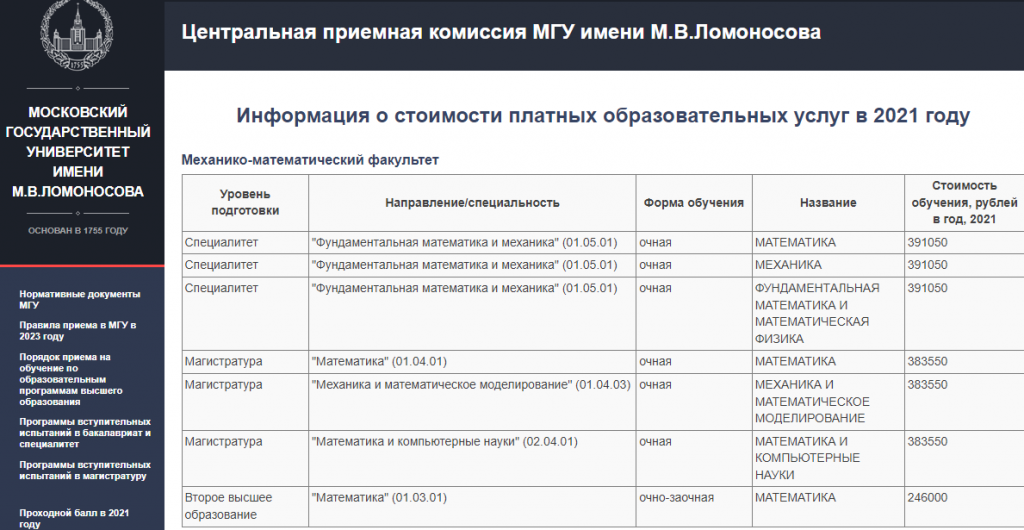 1755

МОСКОВСКИЙ ГОСУДАРСТВЕННЫЙ УНИВЕРСИТЕТ ИМЕНИ М.В.ЛОМОНОСОВА

ОСНОВАН В 1755 ГОДУ

Нормативные документы МГУ

Правила приема в МГУ в 2023 году

Порядок приема на обучение по образовательным программам высшего образования

Программы вступительных испытаний в бакалавриат и специалитет

Программы вступительных испытаний в магистратуру

Проходной балл в 2021 году

Центральная приемная комиссия МГУ имени М.В.Ломоносова

Информация о стоимости платных образовательных услуг в 2021 году

Механико-математический факультет

| Уровень подготовки | Направление/специальность | Форма обучения | Название | Стоимость обучения, рублей в год, 2021 |
|---|---|---|---|---|
| Специалитет | "Фундаментальная математика и механика" (01.05.01) | очная | МАТЕМАТИКА | 391050 |
| Специалитет | "Фундаментальная математика и механика" (01.05.01) | очная | МЕХАНИКА | 391050 |
| Специалитет | "Фундаментальная математика и механика" (01.05.01) | очная | ФУНДАМЕНТАЛЬНАЯ МАТЕМАТИКА И МАТЕМАТИЧЕСКАЯ ФИЗИКА | 391050 |
| Магистратура | "Математика" (01.04.01) | очная | МАТЕМАТИКА | 383550 |
| Магистратура | "Механика и математическое моделирование" (01.04.03) | очная | МЕХАНИКА И МАТЕМАТИЧЕСКОЕ МОДЕЛИРОВАНИЕ | 383550 |
| Магистратура | "Математика и компьютерные науки" (02.04.01) | очная | МАТЕМАТИКА И КОМПЬЮТЕРНЫЕ НАУКИ | 383550 |
| Второе высшее образование | "Математика" (01.03.01) | очно-заочная | МАТЕМАТИКА | 246000 |